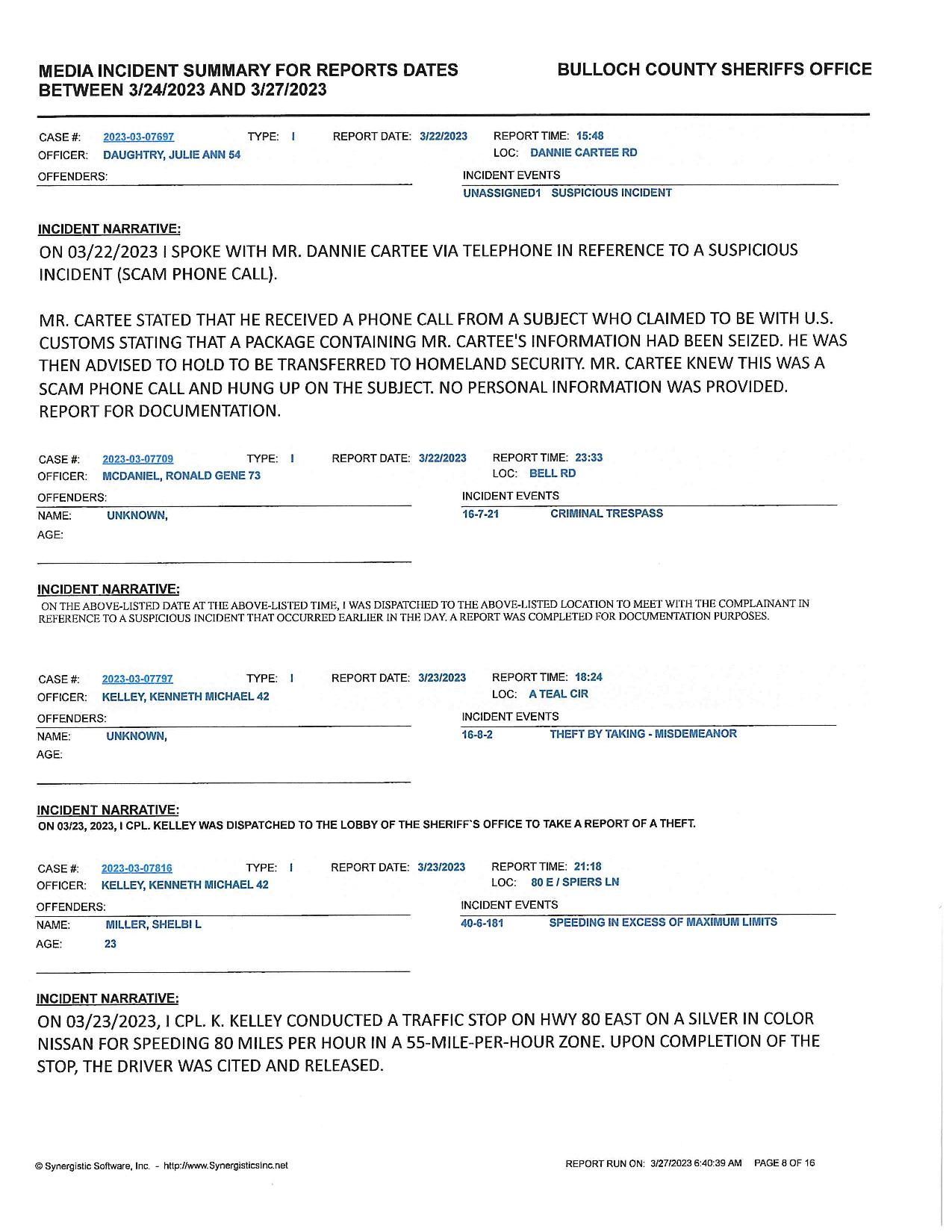 MEDIA INCIDENT SUMMARY FOR REPORTS DATES BETWEEN 3/24/2023 AND 3/27/2023

BULLOCH COUNTY SHERIFFS OFFICE

CASE #: 2023-03-07697 TYPE: I REPORT DATE: 3/22/2023 REPORT TIME: 15:48
OFFICER: DAUGHTRY, JULIE ANN 54 LOC: DANNIE CARTEE RD
OFFENDERS:
INCIDENT EVENTS
UNASSIGNED1 SUSPICIOUS INCIDENT

INCIDENT NARRATIVE:
ON 03/22/2023 I SPOKE WITH MR. DANNIE CARTEE VIA TELEPHONE IN REFERENCE TO A SUSPICIOUS INCIDENT (SCAM PHONE CALL).

MR. CARTEE STATED THAT HE RECEIVED A PHONE CALL FROM A SUBJECT WHO CLAIMED TO BE WITH U.S. CUSTOMS STATING THAT A PACKAGE CONTAINING MR. CARTEE'S INFORMATION HAD BEEN SEIZED. HE WAS THEN ADVISED TO HOLD TO BE TRANSFERRED TO HOMELAND SECURITY. MR. CARTEE KNEW THIS WAS A SCAM PHONE CALL AND HUNG UP ON THE SUBJECT. NO PERSONAL INFORMATION WAS PROVIDED. REPORT FOR DOCUMENTATION.

CASE #: 2023-03-07709 TYPE: I REPORT DATE: 3/22/2023 REPORT TIME: 23:33
OFFICER: MCDANIEL, RONALD GENE 73 LOC: BELL RD
OFFENDERS:
NAME: UNKNOWN,
AGE:
INCIDENT EVENTS
16-7-21 CRIMINAL TRESPASS

INCIDENT NARRATIVE:
ON THE ABOVE-LISTED DATE AT THE ABOVE-LISTED TIME, I WAS DISPATCHED TO THE ABOVE-LISTED LOCATION TO MEET WITH THE COMPLAINANT IN REFERENCE TO A SUSPICIOUS INCIDENT THAT OCCURRED EARLIER IN THE DAY. A REPORT WAS COMPLETED FOR DOCUMENTATION PURPOSES.

CASE #: 2023-03-07797 TYPE: I REPORT DATE: 3/23/2023 REPORT TIME: 18:24
OFFICER: KELLEY, KENNETH MICHAEL 42 LOC: A TEAL CIR
OFFENDERS:
NAME: UNKNOWN,
AGE:
INCIDENT EVENTS
16-8-2 THEFT BY TAKING - MISDEMEANOR

INCIDENT NARRATIVE:
ON 03/23, 2023, I CPL. KELLEY WAS DISPATCHED TO THE LOBBY OF THE SHERIFF`S OFFICE TO TAKE A REPORT OF A THEFT.

CASE #: 2023-03-07816 TYPE: I REPORT DATE: 3/23/2023 REPORT TIME: 21:18
OFFICER: KELLEY, KENNETH MICHAEL 42 LOC: 80 E / SPIERS LN
OFFENDERS:
NAME: MILLER, SHELBI L
AGE: 23
INCIDENT EVENTS
40-6-181 SPEEDING IN EXCESS OF MAXIMUM LIMITS

INCIDENT NARRATIVE:
ON 03/23/2023, I CPL. K. KELLEY CONDUCTED A TRAFFIC STOP ON HWY 80 EAST ON A SILVER IN COLOR NISSAN FOR SPEEDING 80 MILES PER HOUR IN A 55-MILE-PER-HOUR ZONE. UPON COMPLETION OF THE STOP, THE DRIVER WAS CITED AND RELEASED.

© Synergistic Software, Inc. - http://www.SynergisticsInc.net

REPORT RUN ON: 3/27/2023 6:40:39 AM PAGE 8 OF 16